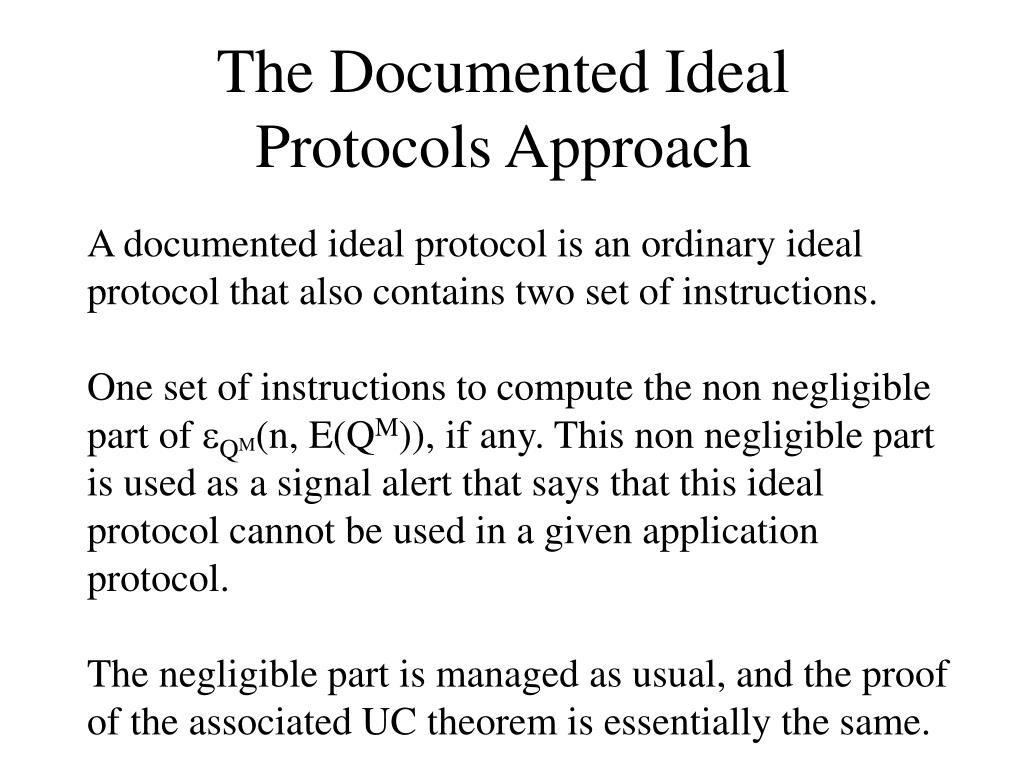 The Documented Ideal Protocols Approach

A documented ideal protocol is an ordinary ideal protocol that also contains two set of instructions.

One set of instructions to compute the non negligible part of $\varepsilon_{Q^M}(n, E(Q^M))$, if any. This non negligible part is used as a signal alert that says that this ideal protocol cannot be used in a given application protocol.

The negligible part is managed as usual, and the proof of the associated UC theorem is essentially the same.